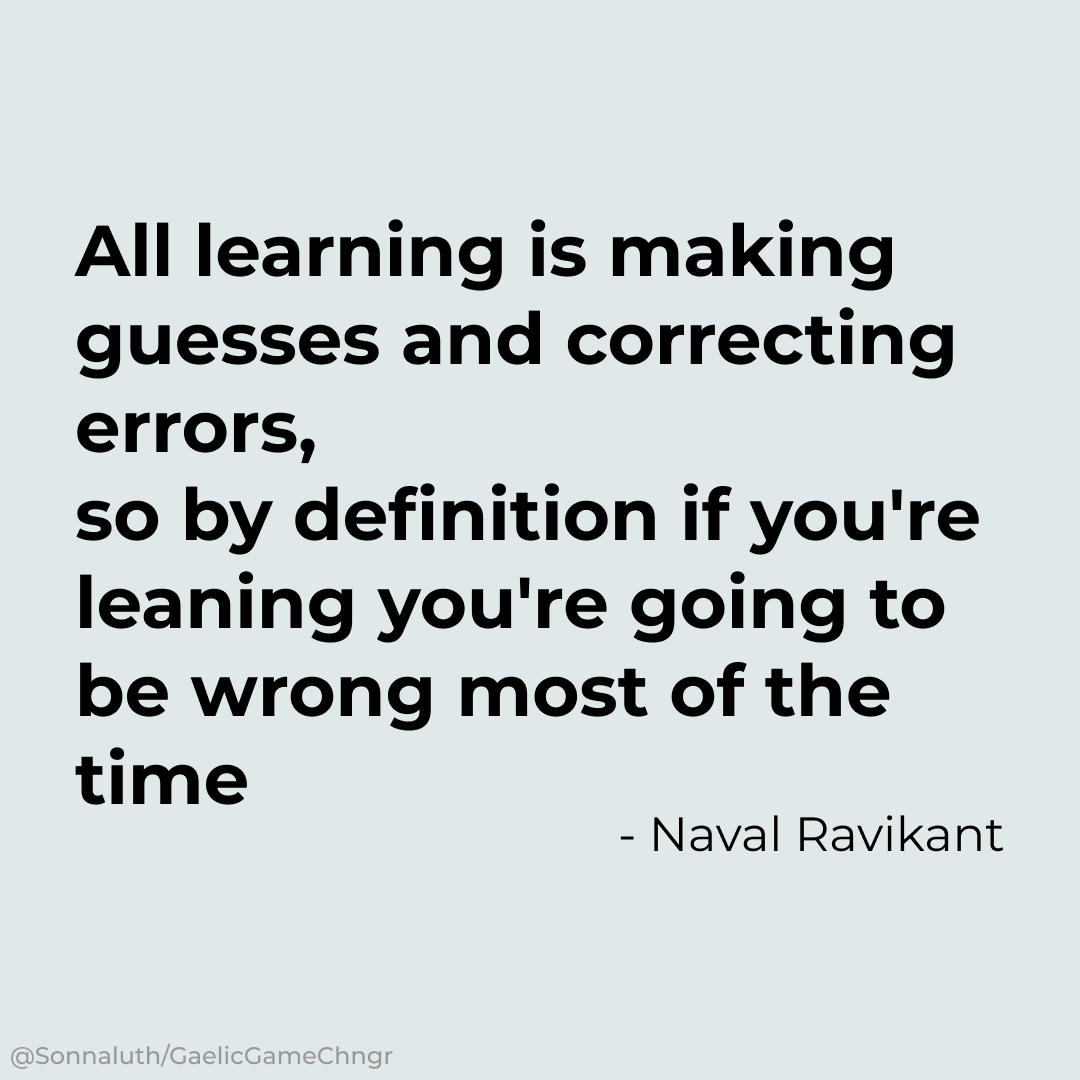 All learning is making guesses and correcting errors,
so by definition if you're leaning you're going to be wrong most of the time

- Naval Ravikant

@Sonnaluth/GaelicGameChngr